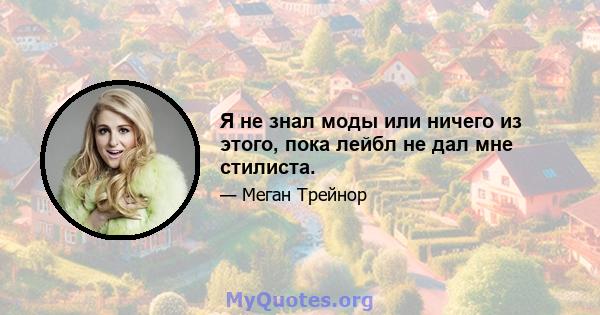 Я не знал моды или ничего из этого, пока лейбл не дал мне стилиста.

— Меган Трейнор

MyQuotes.org